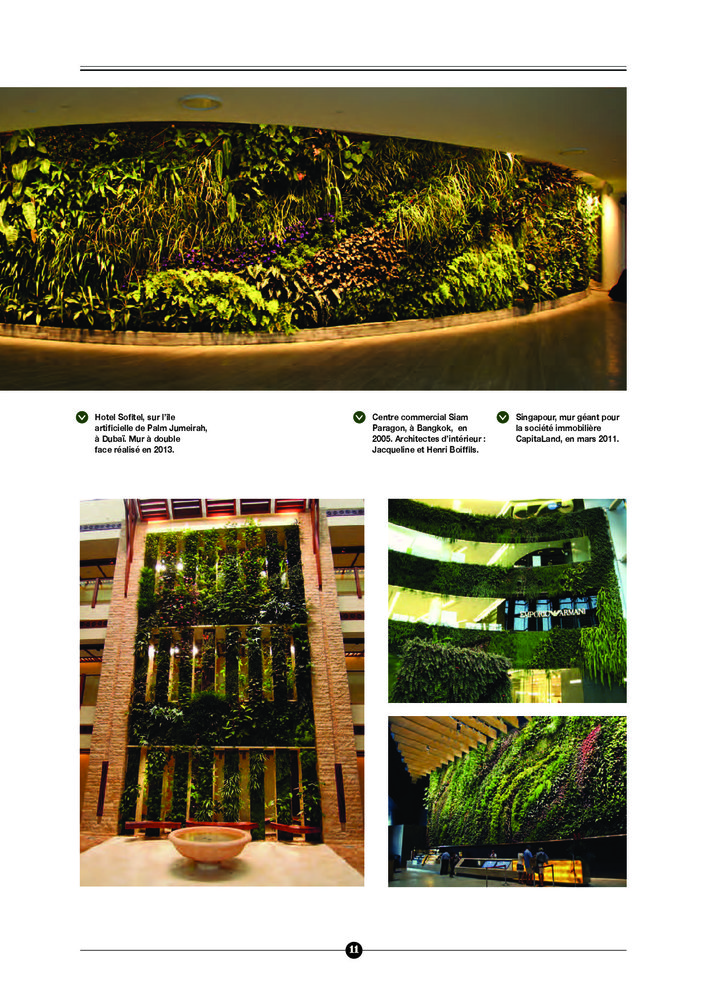 Hotel Sofitel, sur l'île artificielle de Palm Jumeirah, à Dubaï. Mur à double face réalisé en 2013.

Centre commercial Siam Paragon, à Bangkok, en 2005. Architectes d'intérieur : Jacqueline et Henri Boiffils.

Singapour, mur géant pour la société immobilière CapitaLand, en mars 2011.

EMPORIO ARMANI

11